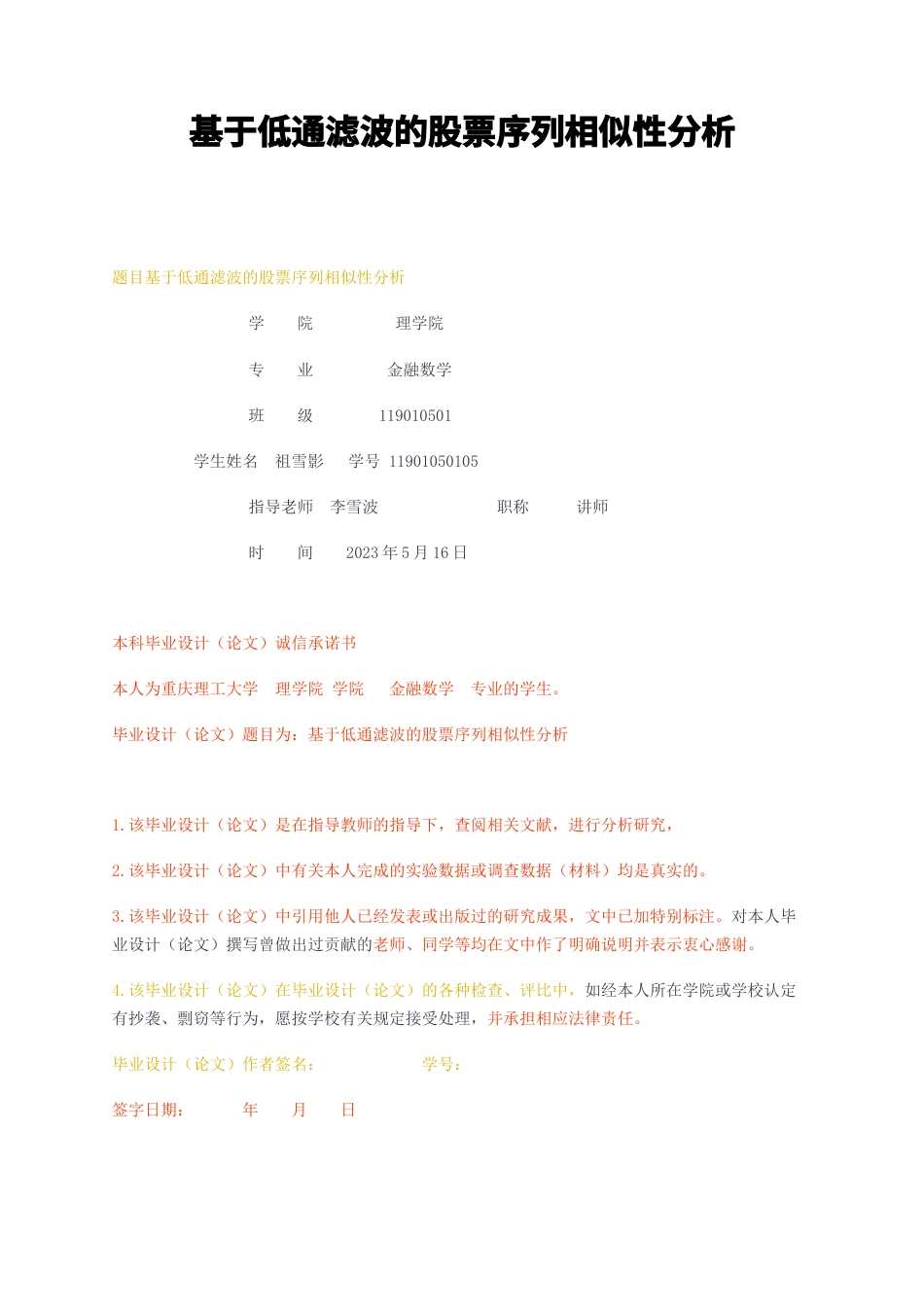 基于低通滤波的股票序列相似性分析

题目基于低通滤波的股票序列相似性分析

学　　院　　　　理学院

专　　业　　　　金融数学

班　　级　　　　119010501

学生姓名　祖雪影　　学号　11901050105

指导老师　李雪波　　　　　　职称　　讲师

时　　间　　2023 年 5 月 16 日

本科毕业设计（论文）诚信承诺书

本人为重庆理工大学　理学院　学院　　金融数学　专业的学生。

毕业设计（论文）题目为：基于低通滤波的股票序列相似性分析

1.该毕业设计（论文）是在指导教师的指导下，查阅相关文献，进行分析研究，

2.该毕业设计（论文）中有关本人完成的实验数据或调查数据（材料）均是真实的。

3.该毕业设计（论文）中引用他人已经发表或出版过的研究成果，文中已加特别标注。对本人毕业设计（论文）撰写曾做出过贡献的老师、同学等均在文中作了明确说明并表示衷心感谢。

4.该毕业设计（论文）在毕业设计（论文）的各种检查、评比中，如经本人所在学院或学校认定有抄袭、剽窃等行为，愿按学校有关规定接受处理，并承担相应法律责任。

毕业设计（论文）作者签名：　　　　　　学号：

签字日期：　　　年　　月　　日